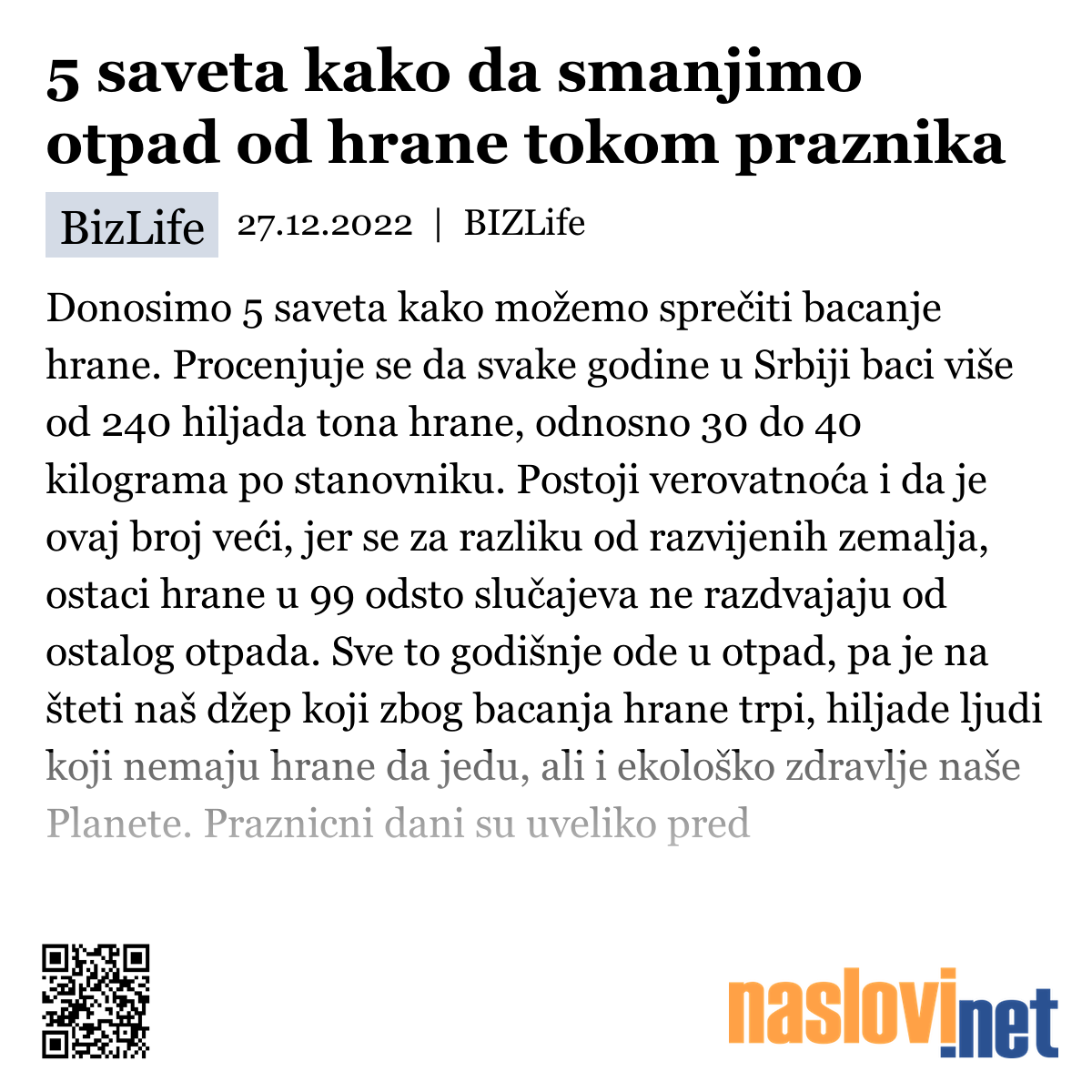 5 saveta kako da smanjimo otpad od hrane tokom praznika

BizLife 27.12.2022 | BIZLife

Donosimo 5 saveta kako možemo sprečiti bacanje hrane. Procenjuje se da svake godine u Srbiji baci više od 240 hiljada tona hrane, odnosno 30 do 40 kilograma po stanovniku. Postoji verovatnoća i da je ovaj broj veći, jer se za razliku od razvijenih zemalja, ostaci hrane u 99 odsto slučajeva ne razdvajaju od ostalog otpada. Sve to godišnje ode u otpad, pa je na šteti naš džep koji zbog bacanja hrane trpi, hiljade ljudi koji nemaju hrane da jedu, ali i ekološko zdravlje naše Planete. Praznicni dani su uveliko pred

naslovi.net